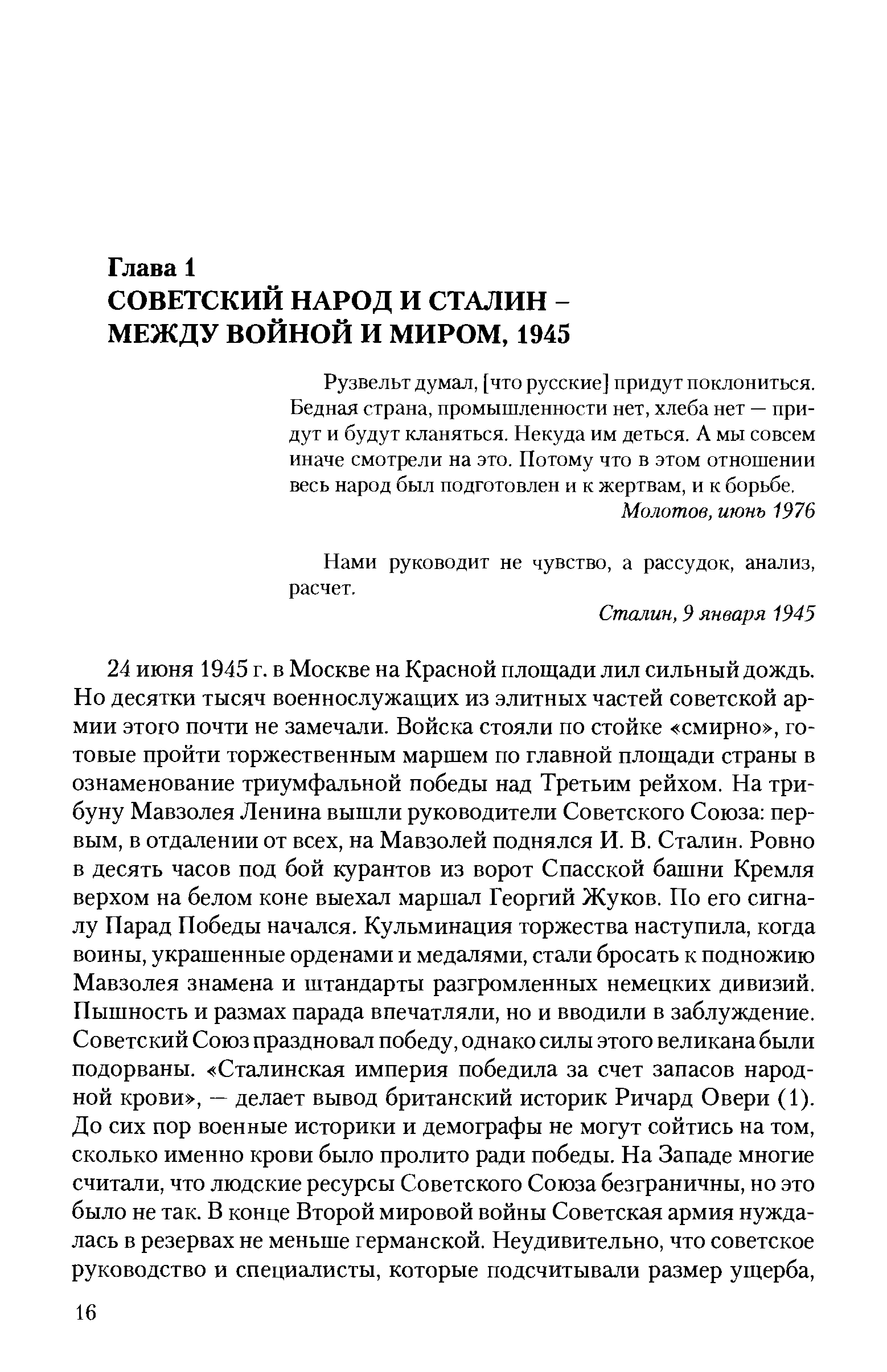 Глава 1
СОВЕТСКИЙ НАРОД И СТАЛИН – МЕЖДУ ВОЙНОЙ И МИРОМ, 1945

Рузвельт думал, [что русские] придут поклониться. Бедная страна, промышленности нет, хлеба нет — придут и будут кланяться. Некуда им деться. А мы совсем иначе смотрели на это. Потому что в этом отношении весь народ был подготовлен и к жертвам, и к борьбе.
Молотов, июнь 1976

Нами руководит не чувство, а рассудок, анализ, расчет.
Сталин, 9 января 1945

24 июня 1945 г. в Москве на Красной площади лил сильный дождь. Но десятки тысяч военнослужащих из элитных частей советской армии этого почти не замечали. Войска стояли по стойке «смирно», готовые пройти торжественным маршем по главной площади страны в ознаменование триумфальной победы над Третьим рейхом. На трибуну Мавзолея Ленина вышли руководители Советского Союза: первым, в отдалении от всех, на Мавзолей поднялся И. В. Сталин. Ровно в десять часов под бой курантов из ворот Спасской башни Кремля верхом на белом коне выехал маршал Георгий Жуков. По его сигналу Парад Победы начался. Кульминация торжества наступила, когда воины, украшенные орденами и медалями, стали бросать к подножию Мавзолея знамена и штандарты разгромленных немецких дивизий. Пышность и размах парада впечатляли, но и вводили в заблуждение. Советский Союз праздновал победу, однако силы этого великана были подорваны. «Сталинская империя победила за счет запасов народной крови», — делает вывод британский историк Ричард Овери (1). До сих пор военные историки и демографы не могут сойтись на том, сколько именно крови было пролито ради победы. На Западе многие считали, что людские ресурсы Советского Союза безграничны, но это было не так. В конце Второй мировой войны Советская армия нуждалась в резервах не меньше германской. Неудивительно, что советское руководство и специалисты, которые подсчитывали размер ущерба,

16